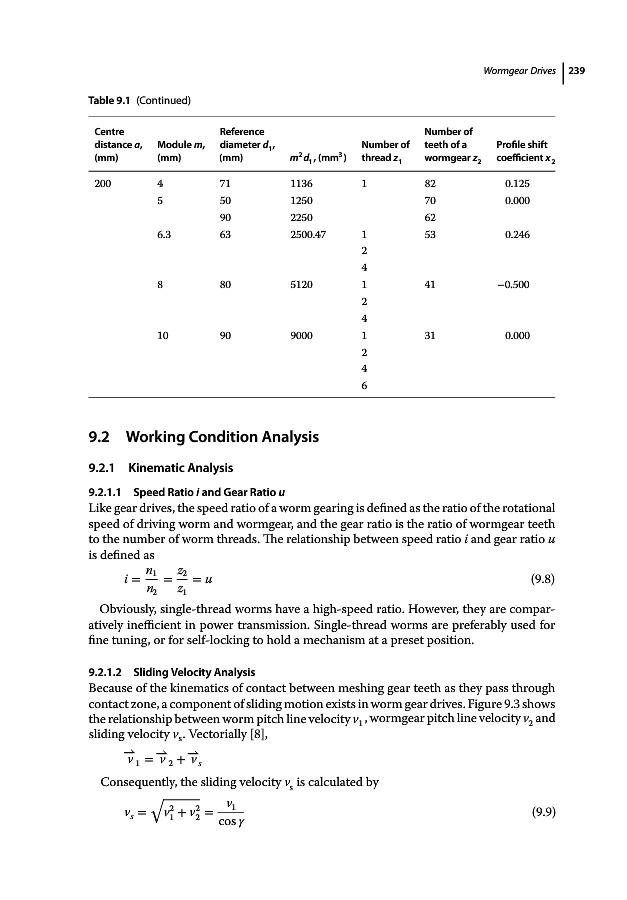 Wormgear Drives | 239

Table 9.1 (Continued)

| Centre distance $a$, (mm) | Module $m$, (mm) | Reference diameter $d_1$, (mm) | $m^2d_1$, (mm$^3$) | Number of thread $z_1$ | Number of teeth of a wormgear $z_2$ | Profile shift coefficient $x_2$ |
|---|---|---|---|---|---|---|
| 200 | 4 | 71 | 1136 | 1 | 82 | 0.125 |
| | 5 | 50 | 1250 | | 70 | 0.000 |
| | | 90 | 2250 | | 62 | |
| | 6.3 | 63 | 2500.47 | 1 | 53 | 0.246 |
| | | | | 2 | | |
| | | | | 4 | | |
| | 8 | 80 | 5120 | 1 | 41 | −0.500 |
| | | | | 2 | | |
| | | | | 4 | | |
| | 10 | 90 | 9000 | 1 | 31 | 0.000 |
| | | | | 2 | | |
| | | | | 4 | | |
| | | | | 6 | | |

9.2 Working Condition Analysis

9.2.1 Kinematic Analysis

9.2.1.1 Speed Ratio $i$ and Gear Ratio $u$
Like gear drives, the speed ratio of a worm gearing is defined as the ratio of the rotational speed of driving worm and wormgear, and the gear ratio is the ratio of wormgear teeth to the number of worm threads. The relationship between speed ratio $i$ and gear ratio $u$ is defined as

$i = \frac{n_1}{n_2} = \frac{z_2}{z_1} = u$ (9.8)

Obviously, single-thread worms have a high-speed ratio. However, they are comparatively inefficient in power transmission. Single-thread worms are preferably used for fine tuning, or for self-locking to hold a mechanism at a preset position.

9.2.1.2 Sliding Velocity Analysis
Because of the kinematics of contact between meshing gear teeth as they pass through contact zone, a component of sliding motion exists in worm gear drives. Figure 9.3 shows the relationship between worm pitch line velocity $v_1$, wormgear pitch line velocity $v_2$ and sliding velocity $v_s$. Vectorially [8],

$\vec{v}_1 = \vec{v}_2 + \vec{v}_s$

Consequently, the sliding velocity $v_s$ is calculated by

$v_s = \sqrt{v_1^2 + v_2^2} = \frac{v_1}{\cos\gamma}$ (9.9)